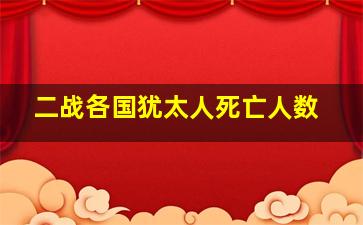 二战各国犹太人死亡人数